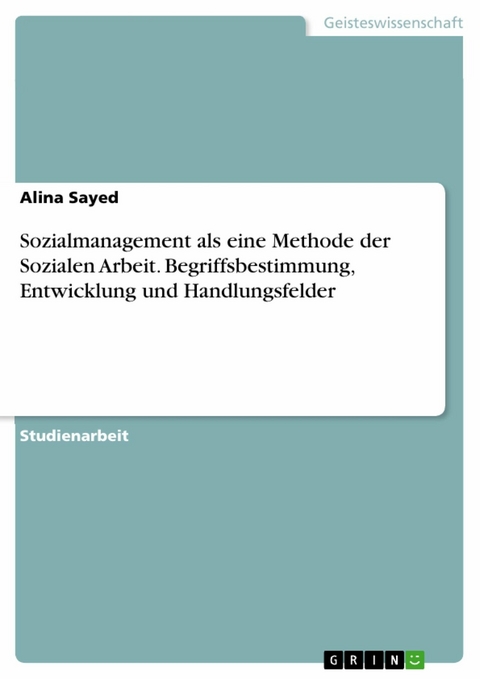 Geisteswissenschaft

Alina Sayed

Sozialmanagement als eine Methode der Sozialen Arbeit. Begriffsbestimmung, Entwicklung und Handlungsfelder

Studienarbeit

GRIN